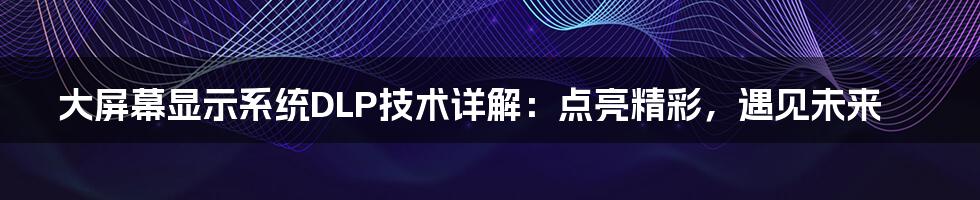 大屏幕显示系统DLP技术详解：点亮精彩，遇见未来